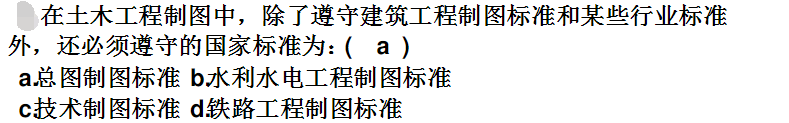 在土木工程制图中，除了遵守建筑工程制图标准和某些行业标准外，还必须遵守的国家标准为：( a )
a.总图制图标准 b.水利水电工程制图标准
c.技术制图标准 d.铁路工程制图标准